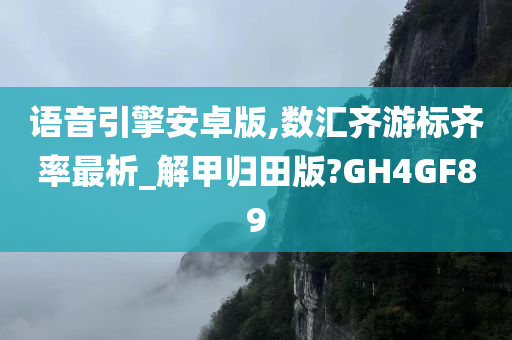 语音引擎安卓版,数汇齐游标齐率最析_解甲归田版?GH4GF89